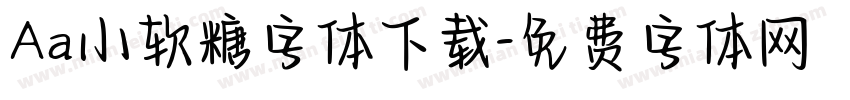 Aa小软糖字体下载-免费字体网